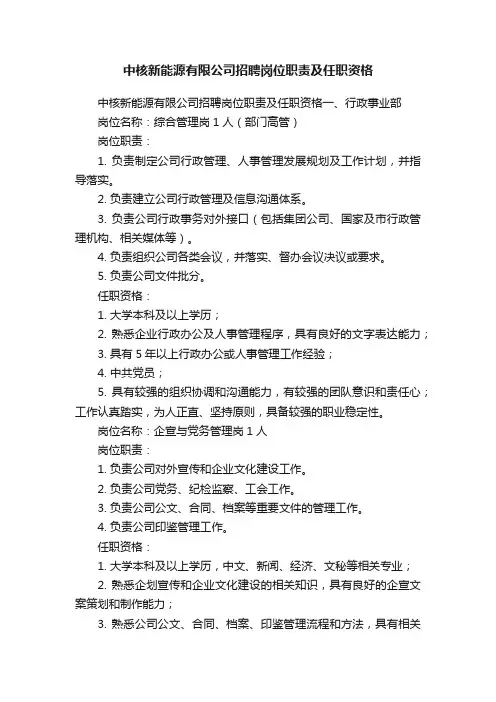 中核新能源有限公司招聘岗位职责及任职资格

中核新能源有限公司招聘岗位职责及任职资格一、行政事业部

岗位名称：综合管理岗 1 人（部门高管）

岗位职责：

1. 负责制定公司行政管理、人事管理发展规划及工作计划，并指导落实。

2. 负责建立公司行政管理及信息沟通体系。

3. 负责公司行政事务对外接口（包括集团公司、国家及市行政管理机构、相关媒体等）。

4. 负责组织公司各类会议，并落实、督办会议决议或要求。

5. 负责公司文件批分。

任职资格：

1. 大学本科及以上学历；

2. 熟悉企业行政办公及人事管理程序，具有良好的文字表达能力；

3. 具有 5 年以上行政办公或人事管理工作经验；

4. 中共党员；

5. 具有较强的组织协调和沟通能力，有较强的团队意识和责任心；工作认真踏实，为人正直、坚持原则，具备较强的职业稳定性。

岗位名称：企宣与党务管理岗 1 人

岗位职责：

1. 负责公司对外宣传和企业文化建设工作。

2. 负责公司党务、纪检监察、工会工作。

3. 负责公司公文、合同、档案等重要文件的管理工作。

4. 负责公司印鉴管理工作。

任职资格：

1. 大学本科及以上学历，中文、新闻、经济、文秘等相关专业；

2. 熟悉企划宣传和企业文化建设的相关知识，具有良好的企宣文案策划和制作能力；

3. 熟悉公司公文、合同、档案、印鉴管理流程和方法，具有相关